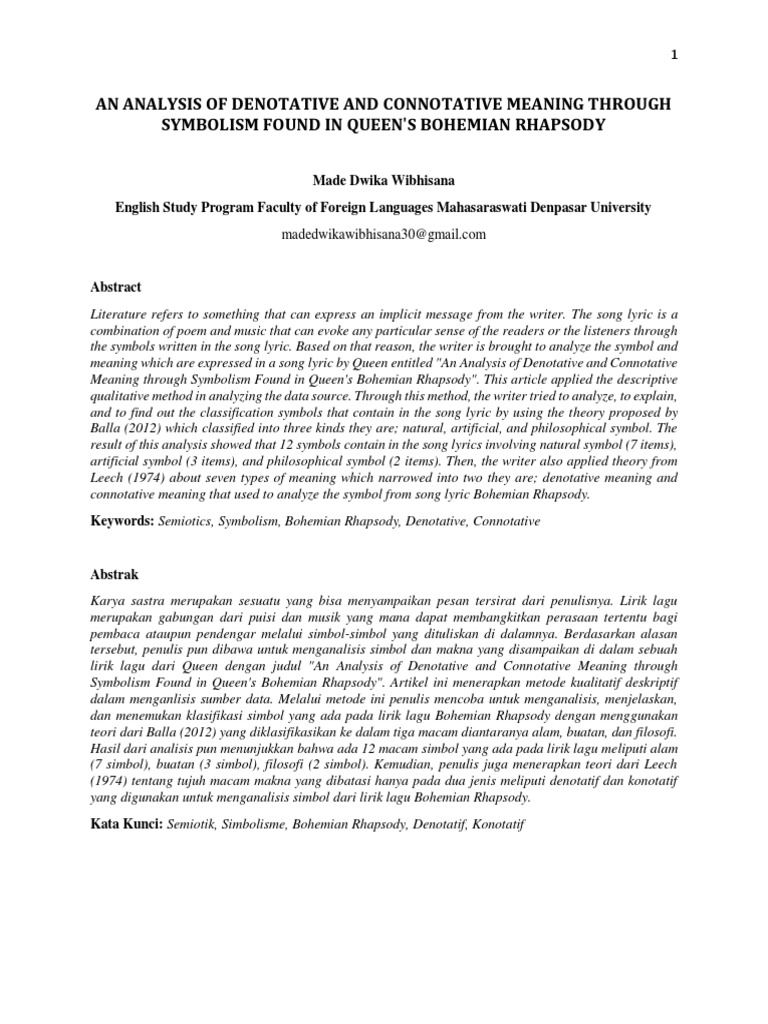 1

AN ANALYSIS OF DENOTATIVE AND CONNOTATIVE MEANING THROUGH SYMBOLISM FOUND IN QUEEN'S BOHEMIAN RHAPSODY

Made Dwika Wibhisana

English Study Program Faculty of Foreign Languages Mahasaraswati Denpasar University

madedwikawibhisana30@gmail.com

Abstract

Literature refers to something that can express an implicit message from the writer. The song lyric is a combination of poem and music that can evoke any particular sense of the readers or the listeners through the symbols written in the song lyric. Based on that reason, the writer is brought to analyze the symbol and meaning which are expressed in a song lyric by Queen entitled "An Analysis of Denotative and Connotative Meaning through Symbolism Found in Queen's Bohemian Rhapsody". This article applied the descriptive qualitative method in analyzing the data source. Through this method, the writer tried to analyze, to explain, and to find out the classification symbols that contain in the song lyric by using the theory proposed by Balla (2012) which classified into three kinds they are; natural, artificial, and philosophical symbol. The result of this analysis showed that 12 symbols contain in the song lyrics involving natural symbol (7 items), artificial symbol (3 items), and philosophical symbol (2 items). Then, the writer also applied theory from Leech (1974) about seven types of meaning which narrowed into two they are; denotative meaning and connotative meaning that used to analyze the symbol from song lyric Bohemian Rhapsody.

Keywords: Semiotics, Symbolism, Bohemian Rhapsody, Denotative, Connotative

Abstrak

Karya sastra merupakan sesuatu yang bisa menyampaikan pesan tersirat dari penulisnya. Lirik lagu merupakan gabungan dari puisi dan musik yang mana dapat membangkitkan perasaan tertentu bagi pembaca ataupun pendengar melalui simbol-simbol yang dituliskan di dalamnya. Berdasarkan alasan tersebut, penulis pun dibawa untuk menganalisis simbol dan makna yang disampaikan di dalam sebuah lirik lagu dari Queen dengan judul "An Analysis of Denotative and Connotative Meaning through Symbolism Found in Queen's Bohemian Rhapsody". Artikel ini menerapkan metode kualitatif deskriptif dalam menganlisis sumber data. Melalui metode ini penulis mencoba untuk menganalisis, menjelaskan, dan menemukan klasifikasi simbol yang ada pada lirik lagu Bohemian Rhapsody dengan menggunakan teori dari Balla (2012) yang diklasifikasikan ke dalam tiga macam diantaranya alam, buatan, dan filosofi. Hasil dari analisis pun menunjukkan bahwa ada 12 macam simbol yang ada pada lirik lagu meliputi alam (7 simbol), buatan (3 simbol), filosofi (2 simbol). Kemudian, penulis juga menerapkan teori dari Leech (1974) tentang tujuh macam makna yang dibatasi hanya pada dua jenis meliputi denotatif dan konotatif yang digunakan untuk menganalisis simbol dari lirik lagu Bohemian Rhapsody.

Kata Kunci: Semiotik, Simbolisme, Bohemian Rhapsody, Denotatif, Konotatif